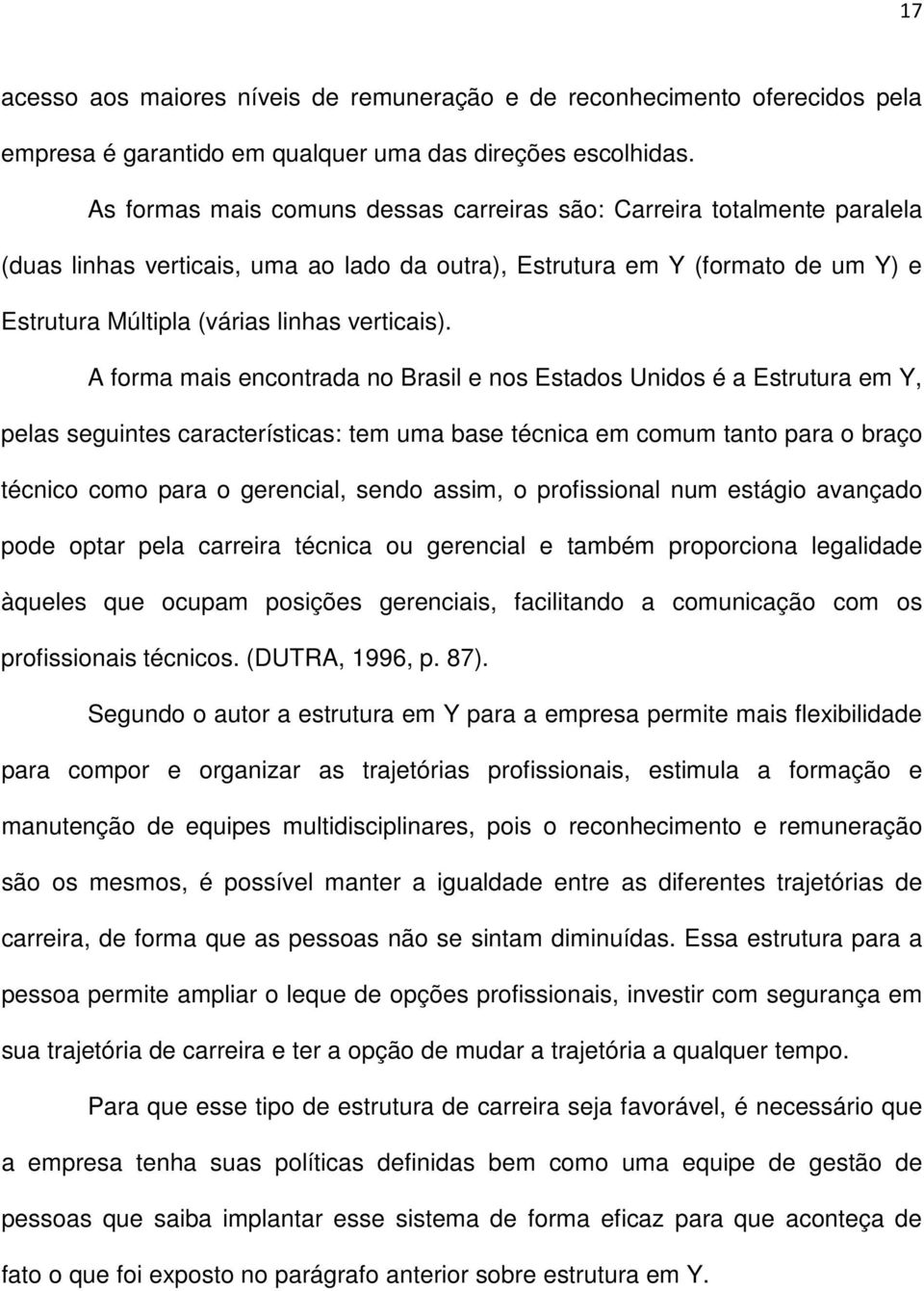 17

acesso aos maiores níveis de remuneração e de reconhecimento oferecidos pela empresa é garantido em qualquer uma das direções escolhidas.

As formas mais comuns dessas carreiras são: Carreira totalmente paralela (duas linhas verticais, uma ao lado da outra), Estrutura em Y (formato de um Y) e Estrutura Múltipla (várias linhas verticais).

A forma mais encontrada no Brasil e nos Estados Unidos é a Estrutura em Y, pelas seguintes características: tem uma base técnica em comum tanto para o braço técnico como para o gerencial, sendo assim, o profissional num estágio avançado pode optar pela carreira técnica ou gerencial e também proporciona legalidade àqueles que ocupam posições gerenciais, facilitando a comunicação com os profissionais técnicos. (DUTRA, 1996, p. 87).

Segundo o autor a estrutura em Y para a empresa permite mais flexibilidade para compor e organizar as trajetórias profissionais, estimula a formação e manutenção de equipes multidisciplinares, pois o reconhecimento e remuneração são os mesmos, é possível manter a igualdade entre as diferentes trajetórias de carreira, de forma que as pessoas não se sintam diminuídas. Essa estrutura para a pessoa permite ampliar o leque de opções profissionais, investir com segurança em sua trajetória de carreira e ter a opção de mudar a trajetória a qualquer tempo.

Para que esse tipo de estrutura de carreira seja favorável, é necessário que a empresa tenha suas políticas definidas bem como uma equipe de gestão de pessoas que saiba implantar esse sistema de forma eficaz para que aconteça de fato o que foi exposto no parágrafo anterior sobre estrutura em Y.